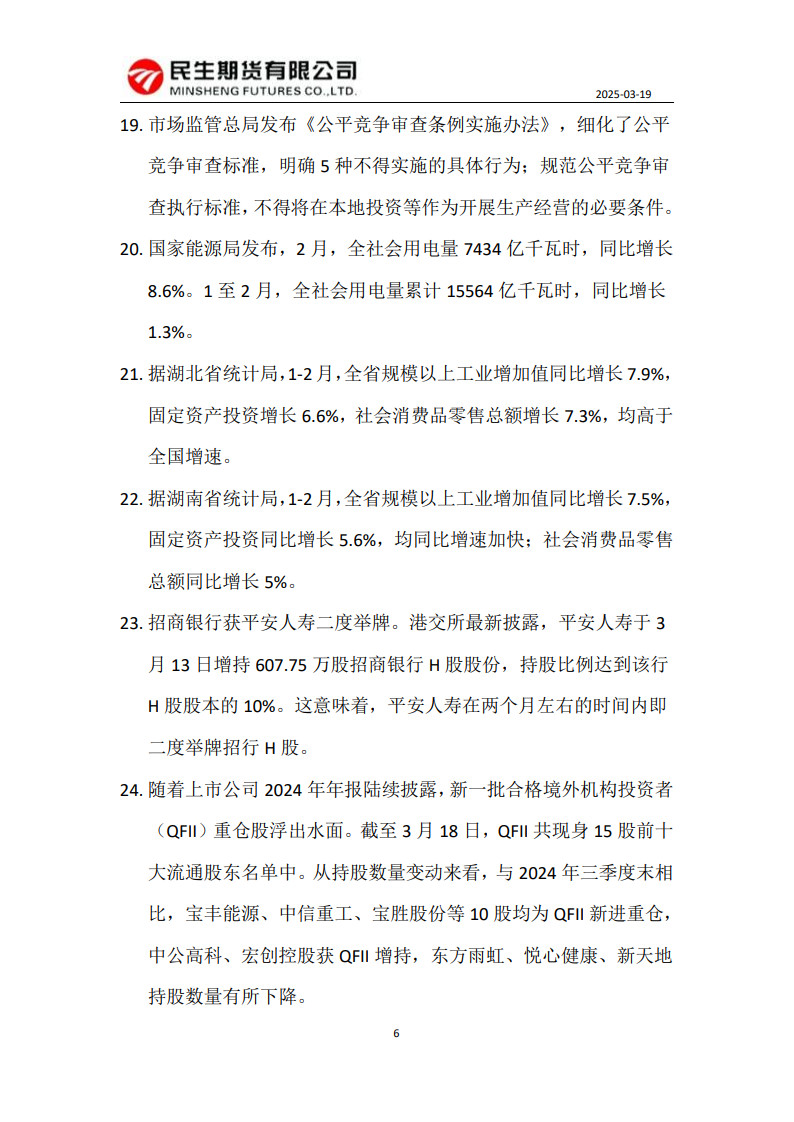 民生期货有限公司
MINSHENG FUTURES CO.,LTD.

2025-03-19

19. 市场监管总局发布《公平竞争审查条例实施办法》，细化了公平竞争审查标准，明确 5 种不得实施的具体行为；规范公平竞争审查执行标准，不得将在本地投资等作为开展生产经营的必要条件。

20. 国家能源局发布，2 月，全社会用电量 7434 亿千瓦时，同比增长 8.6%。1 至 2 月，全社会用电量累计 15564 亿千瓦时，同比增长 1.3%。

21. 据湖北省统计局，1-2 月，全省规模以上工业增加值同比增长 7.9%，固定资产投资增长 6.6%，社会消费品零售总额增长 7.3%，均高于全国增速。

22. 据湖南省统计局，1-2 月，全省规模以上工业增加值同比增长 7.5%，固定资产投资同比增长 5.6%，均同比增速加快；社会消费品零售总额同比增长 5%。

23. 招商银行获平安人寿二度举牌。港交所最新披露，平安人寿于 3 月 13 日增持 607.75 万股招商银行 H 股股份，持股比例达到该行 H 股股本的 10%。这意味着，平安人寿在两个月左右的时间内即二度举牌招行 H 股。

24. 随着上市公司 2024 年年报陆续披露，新一批合格境外机构投资者（QFII）重仓股浮出水面。截至 3 月 18 日，QFII 共现身 15 股前十大流通股东名单中。从持股数量变动来看，与 2024 年三季度末相比，宝丰能源、中信重工、宝胜股份等 10 股均为 QFII 新进重仓，中公高科、宏创控股获 QFII 增持，东方雨虹、悦心健康、新天地持股数量有所下降。

6